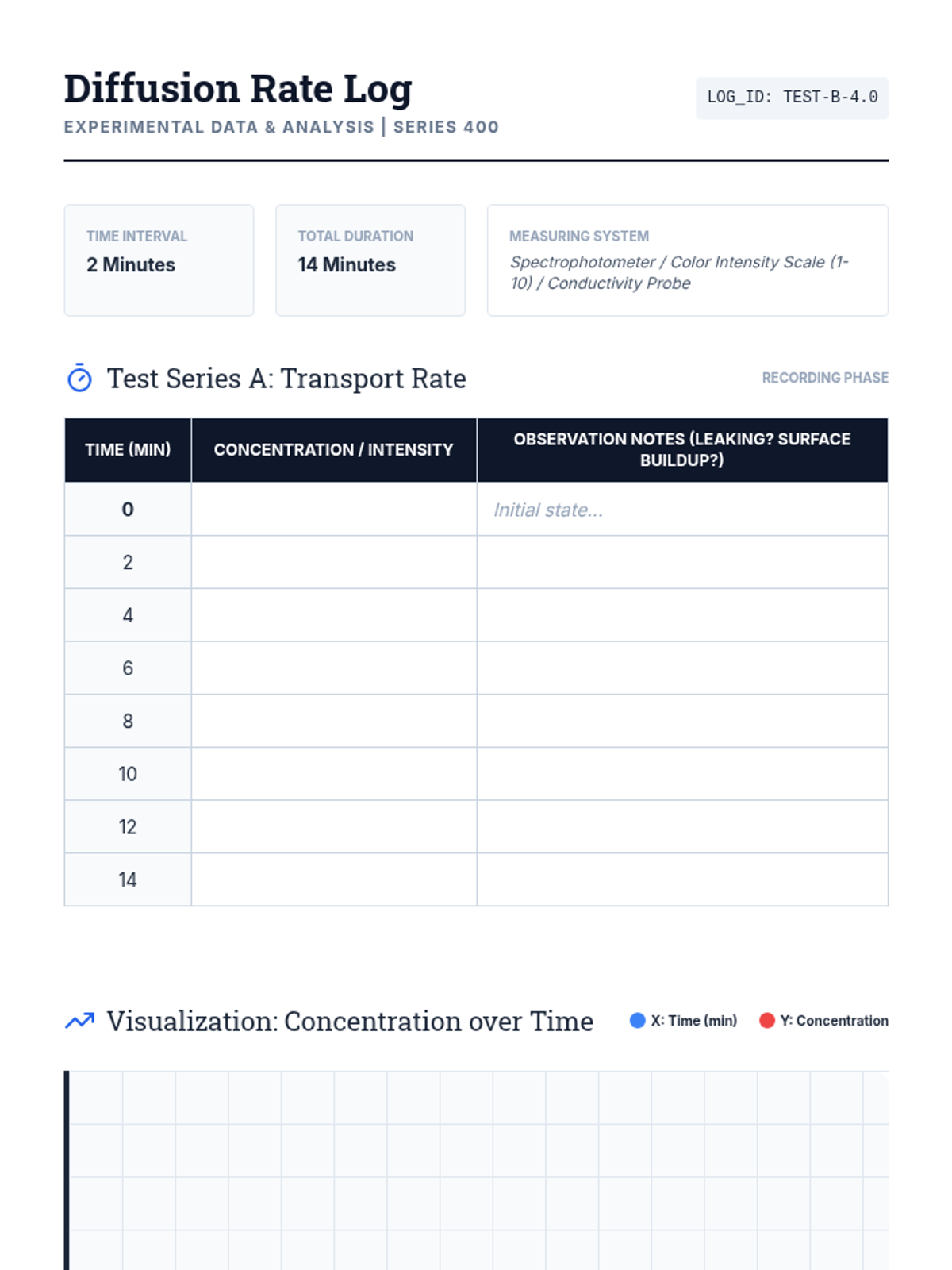 Diffusion Rate Log

EXPERIMENTAL DATA & ANALYSIS | SERIES 400

LOG_ID: TEST-B-4.0

TIME INTERVAL
2 Minutes

TOTAL DURATION
14 Minutes

MEASURING SYSTEM
Spectrophotometer / Color Intensity Scale (1-10) / Conductivity Probe

Test Series A: Transport Rate

RECORDING PHASE

| TIME (MIN) | CONCENTRATION / INTENSITY | OBSERVATION NOTES (LEAKING? SURFACE BUILDUP?) |
|---|---|---|
| 0 | | Initial state... |
| 2 | | |
| 4 | | |
| 6 | | |
| 8 | | |
| 10 | | |
| 12 | | |
| 14 | | |

Visualization: Concentration over Time

X: Time (min)

Y: Concentration